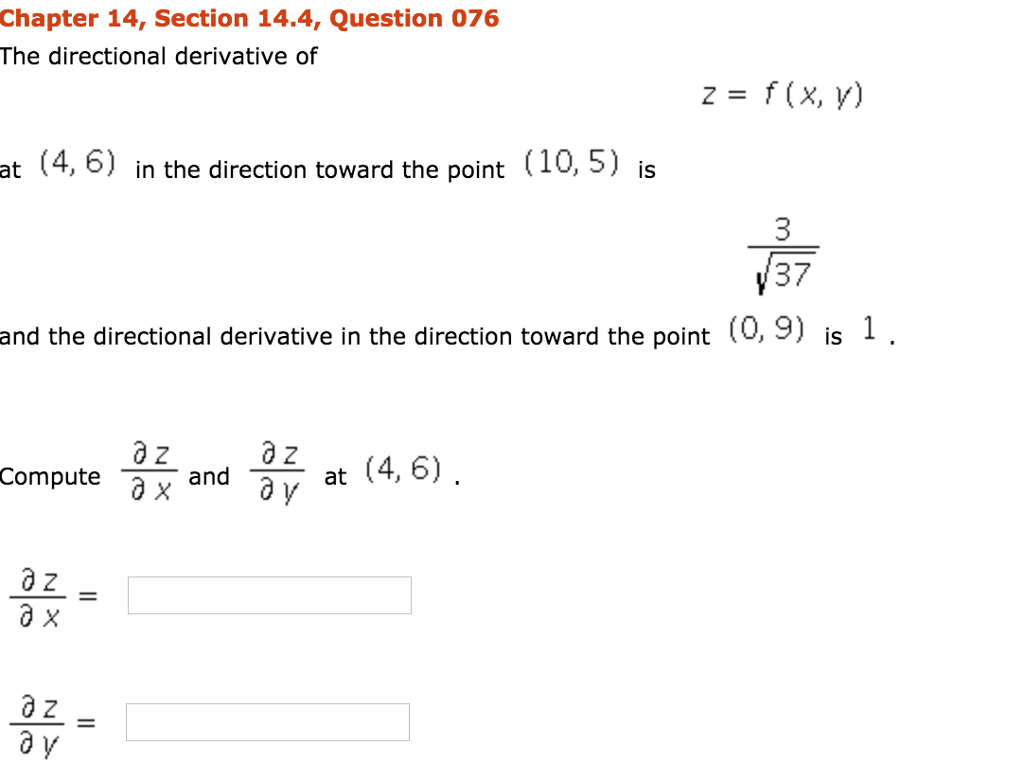 Chapter 14, Section 14.4, Question 076

The directional derivative of

$z = f(x, y)$

at $(4, 6)$ in the direction toward the point $(10, 5)$ is

$\frac{3}{\sqrt{37}}$

and the directional derivative in the direction toward the point $(0, 9)$ is $1$.

Compute $\frac{\partial z}{\partial x}$ and $\frac{\partial z}{\partial y}$ at $(4, 6)$.

$\frac{\partial z}{\partial x} =$

$\frac{\partial z}{\partial y} =$